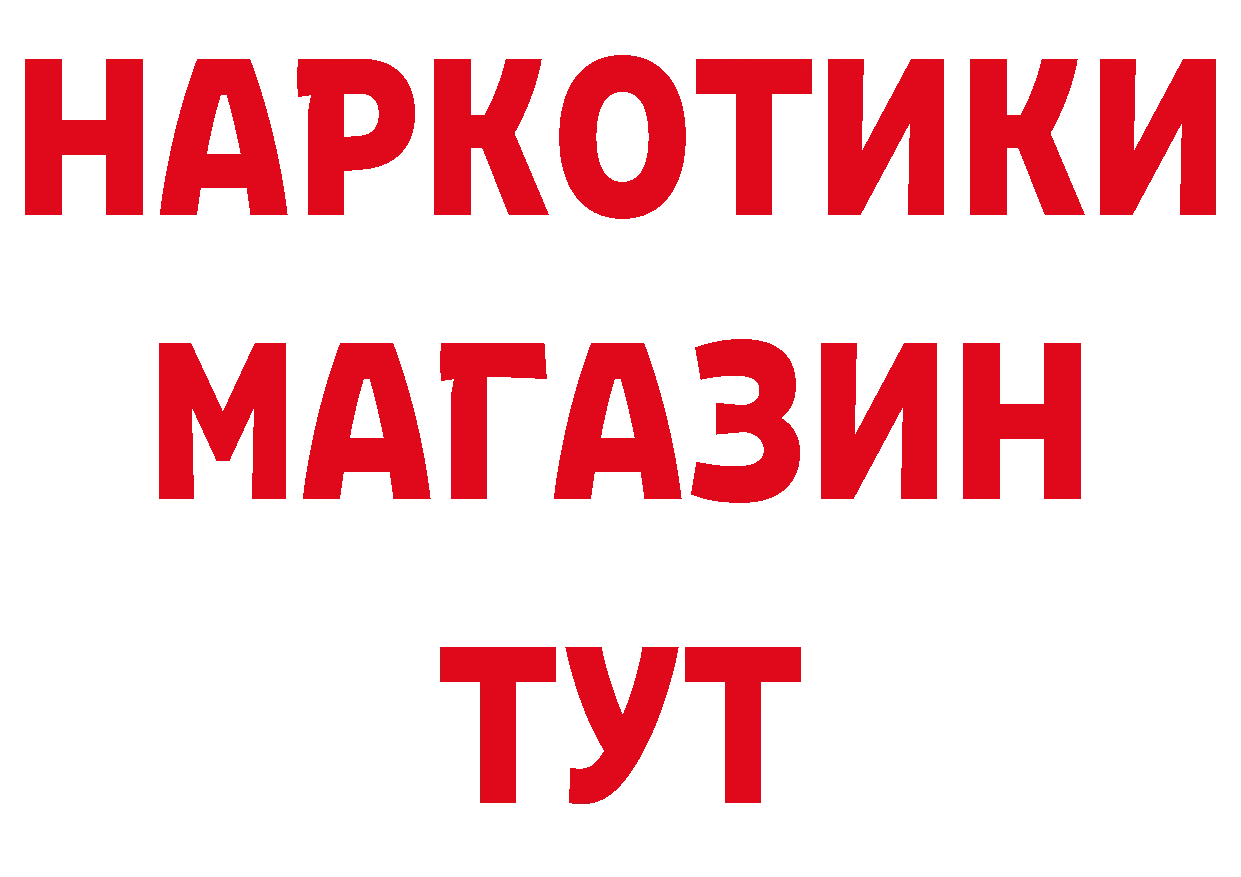 НАРКОТИКИ
МАГАЗИН
ТУТ